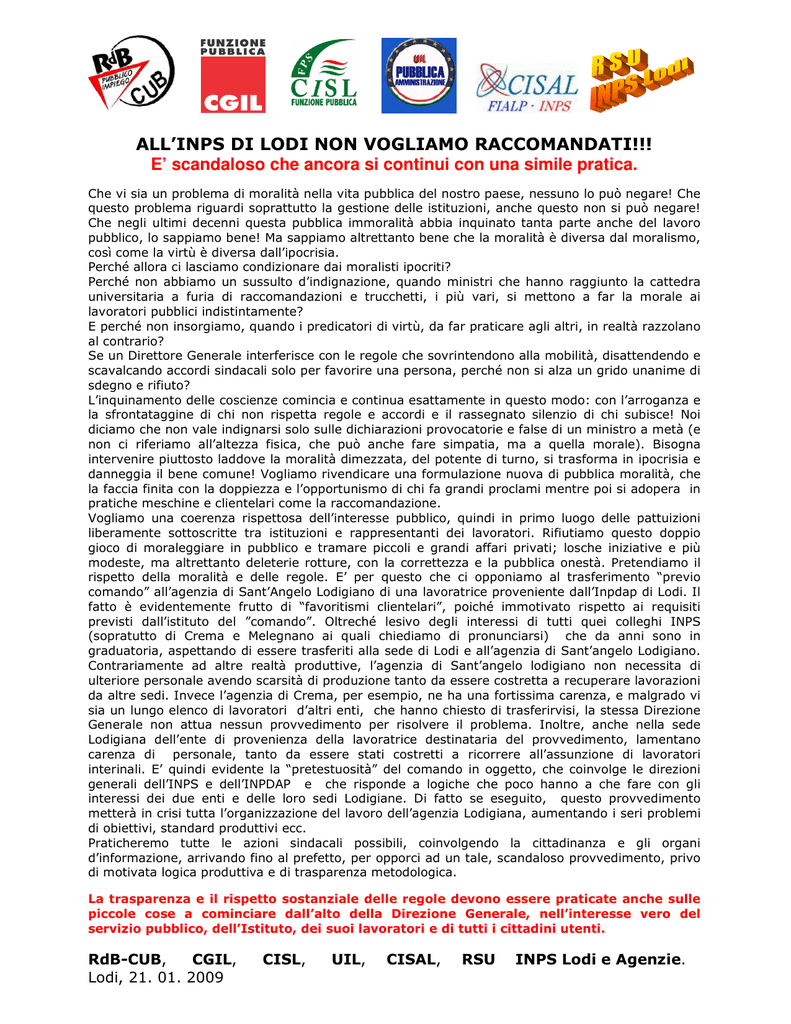 RdB PUBBLICO IMPIEGO CUB

FUNZIONE PUBBLICA CGIL

FPS CISL FUNZIONE PUBBLICA

UIL PUBBLICA AMMINISTRAZIONE

CISAL FIALP · INPS

RSU INPS Lodi

ALL'INPS DI LODI NON VOGLIAMO RACCOMANDATI!!!
E' scandaloso che ancora si continui con una simile pratica.

Che vi sia un problema di moralità nella vita pubblica del nostro paese, nessuno lo può negare! Che questo problema riguardi soprattutto la gestione delle istituzioni, anche questo non si può negare! Che negli ultimi decenni questa pubblica immoralità abbia inquinato tanta parte anche del lavoro pubblico, lo sappiamo bene! Ma sappiamo altrettanto bene che la moralità è diversa dal moralismo, così come la virtù è diversa dall'ipocrisia.
Perché allora ci lasciamo condizionare dai moralisti ipocriti?
Perché non abbiamo un sussulto d'indignazione, quando ministri che hanno raggiunto la cattedra universitaria a furia di raccomandazioni e trucchetti, i più vari, si mettono a far la morale ai lavoratori pubblici indistintamente?
E perché non insorgiamo, quando i predicatori di virtù, da far praticare agli altri, in realtà razzolano al contrario?
Se un Direttore Generale interferisce con le regole che sovrintendono alla mobilità, disattendendo e scavalcando accordi sindacali solo per favorire una persona, perché non si alza un grido unanime di sdegno e rifiuto?
L'inquinamento delle coscienze comincia e continua esattamente in questo modo: con l'arroganza e la sfrontataggine di chi non rispetta regole e accordi e il rassegnato silenzio di chi subisce! Noi diciamo che non vale indignarsi solo sulle dichiarazioni provocatorie e false di un ministro a metà (e non ci riferiamo all'altezza fisica, che può anche fare simpatia, ma a quella morale). Bisogna intervenire piuttosto laddove la moralità dimezzata, del potente di turno, si trasforma in ipocrisia e danneggia il bene comune! Vogliamo rivendicare una formulazione nuova di pubblica moralità, che la faccia finita con la doppiezza e l'opportunismo di chi fa grandi proclami mentre poi si adopera in pratiche meschine e clientelari come la raccomandazione.
Vogliamo una coerenza rispettosa dell'interesse pubblico, quindi in primo luogo delle pattuizioni liberamente sottoscritte tra istituzioni e rappresentanti dei lavoratori. Rifiutiamo questo doppio gioco di moraleggiare in pubblico e tramare piccoli e grandi affari privati; losche iniziative e più modeste, ma altrettanto deleterie rotture, con la correttezza e la pubblica onestà. Pretendiamo il rispetto della moralità e delle regole. E' per questo che ci opponiamo al trasferimento "previo comando" all'agenzia di Sant'Angelo Lodigiano di una lavoratrice proveniente dall'Inpdap di Lodi. Il fatto è evidentemente frutto di "favoritismi clientelari", poiché immotivato rispetto ai requisiti previsti dall'istituto del "comando". Oltreché lesivo degli interessi di tutti quei colleghi INPS (sopratutto di Crema e Melegnano ai quali chiediamo di pronunciarsi) che da anni sono in graduatoria, aspettando di essere trasferiti alla sede di Lodi e all'agenzia di Sant'angelo Lodigiano. Contrariamente ad altre realtà produttive, l'agenzia di Sant'angelo lodigiano non necessita di ulteriore personale avendo scarsità di produzione tanto da essere costretta a recuperare lavorazioni da altre sedi. Invece l'agenzia di Crema, per esempio, ne ha una fortissima carenza, e malgrado vi sia un lungo elenco di lavoratori d'altri enti, che hanno chiesto di trasferirvisi, la stessa Direzione Generale non attua nessun provvedimento per risolvere il problema. Inoltre, anche nella sede Lodigiana dell'ente di provenienza della lavoratrice destinataria del provvedimento, lamentano carenza di personale, tanto da essere stati costretti a ricorrere all'assunzione di lavoratori interinali. E' quindi evidente la "pretestuosità" del comando in oggetto, che coinvolge le direzioni generali dell'INPS e dell'INPDAP e che risponde a logiche che poco hanno a che fare con gli interessi dei due enti e delle loro sedi Lodigiane. Di fatto se eseguito, questo provvedimento metterà in crisi tutta l'organizzazione del lavoro dell'agenzia Lodigiana, aumentando i seri problemi di obiettivi, standard produttivi ecc.
Praticheremo tutte le azioni sindacali possibili, coinvolgendo la cittadinanza e gli organi d'informazione, arrivando fino al prefetto, per opporci ad un tale, scandaloso provvedimento, privo di motivata logica produttiva e di trasparenza metodologica.

La trasparenza e il rispetto sostanziale delle regole devono essere praticate anche sulle piccole cose a cominciare dall'alto della Direzione Generale, nell'interesse vero del servizio pubblico, dell'Istituto, dei suoi lavoratori e di tutti i cittadini utenti.

RdB-CUB, CGIL, CISL, UIL, CISAL, RSU INPS Lodi e Agenzie.
Lodi, 21. 01. 2009